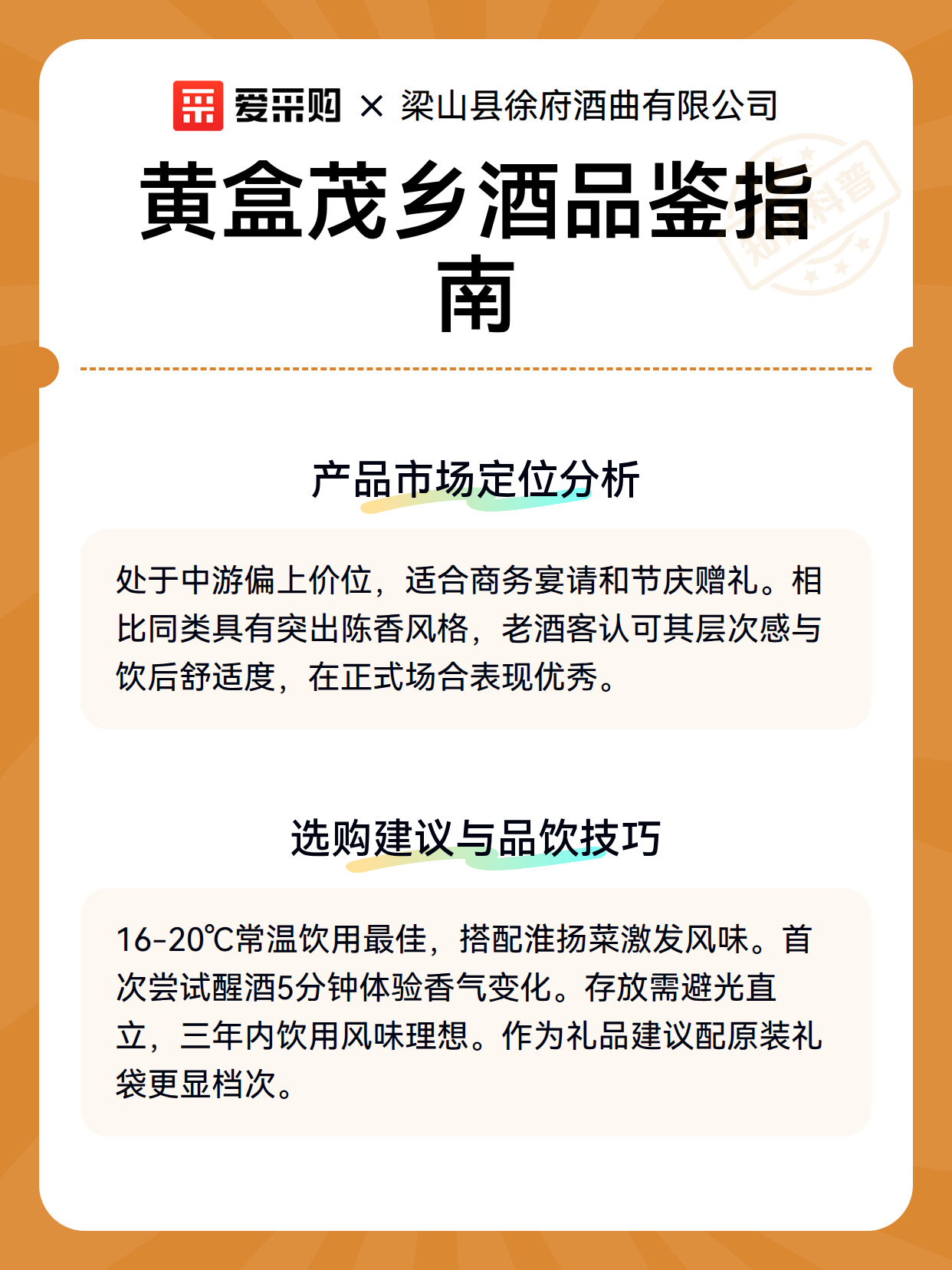 爱采购 × 梁山县徐府酒曲有限公司

黄盒茂乡酒品鉴指南

知识科普

产品市场定位分析

处于中游偏上价位，适合商务宴请和节庆赠礼。相比同类具有突出陈香风格，老酒客认可其层次感与饮后舒适度，在正式场合表现优秀。

选购建议与品饮技巧

16-20℃常温饮用最佳，搭配淮扬菜激发风味。首次尝试醒酒5分钟体验香气变化。存放需避光直立，三年内饮用风味理想。作为礼品建议配原装礼袋更显档次。